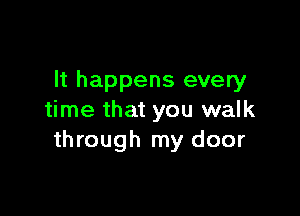 It happens every time that you walk through my door